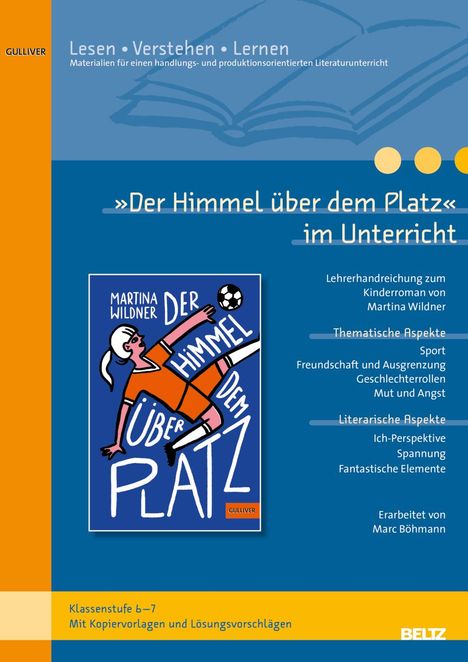 GULLIVER

Lesen • Verstehen • Lernen
Materialien für einen handlungs- und produktionsorientierten Literaturunterricht

»Der Himmel über dem Platz« im Unterricht

MARTINA WILDNER DER HIMMEL ÜBER DEM PLATZ
GULLIVER

Lehrerhandreichung zum Kinderroman von Martina Wildner

Thematische Aspekte

Sport
Freundschaft und Ausgrenzung
Geschlechterrollen
Mut und Angst

Literarische Aspekte

Ich-Perspektive
Spannung
Fantastische Elemente

Erarbeitet von Marc Böhmann

Klassenstufe 6–7
Mit Kopiervorlagen und Lösungsvorschlägen

BELTZ